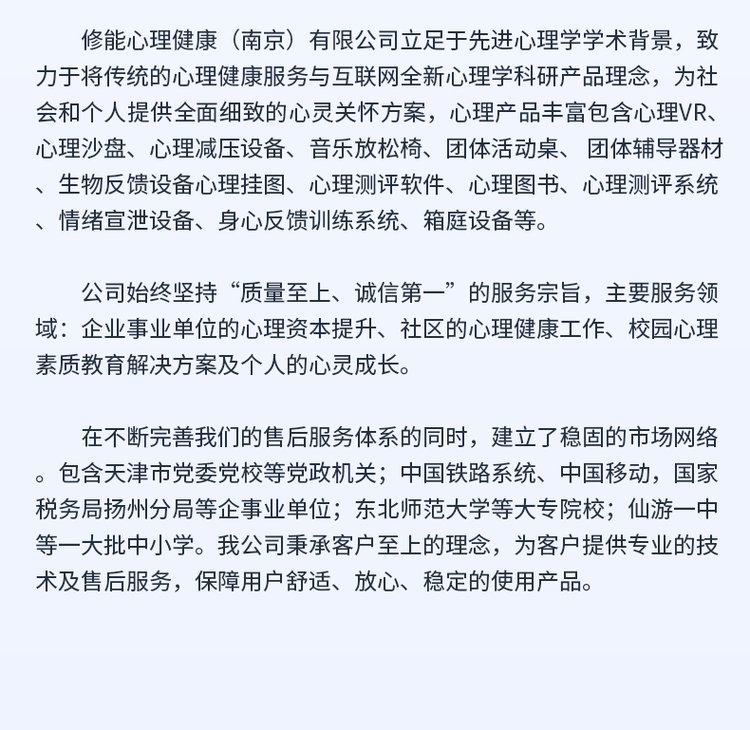 修能心理健康（南京）有限公司立足于先进心理学学术背景，致力于将传统的心理健康服务与互联网全新心理学科研产品理念，为社会和个人提供全面细致的心灵关怀方案，心理产品丰富包含心理VR、心理沙盘、心理减压设备、音乐放松椅、团体活动桌、 团体辅导器材、生物反馈设备心理挂图、心理测评软件、心理图书、心理测评系统、情绪宣泄设备、身心反馈训练系统、箱庭设备等。

公司始终坚持“质量至上、诚信第一”的服务宗旨，主要服务领域：企业事业单位的心理资本提升、社区的心理健康工作、校园心理素质教育解决方案及个人的心灵成长。

在不断完善我们的售后服务体系的同时，建立了稳固的市场网络。包含天津市党委党校等党政机关；中国铁路系统、中国移动，国家税务局扬州分局等企事业单位；东北师范大学等大专院校；仙游一中等一大批中小学。我公司秉承客户至上的理念，为客户提供专业的技术及售后服务，保障用户舒适、放心、稳定的使用产品。